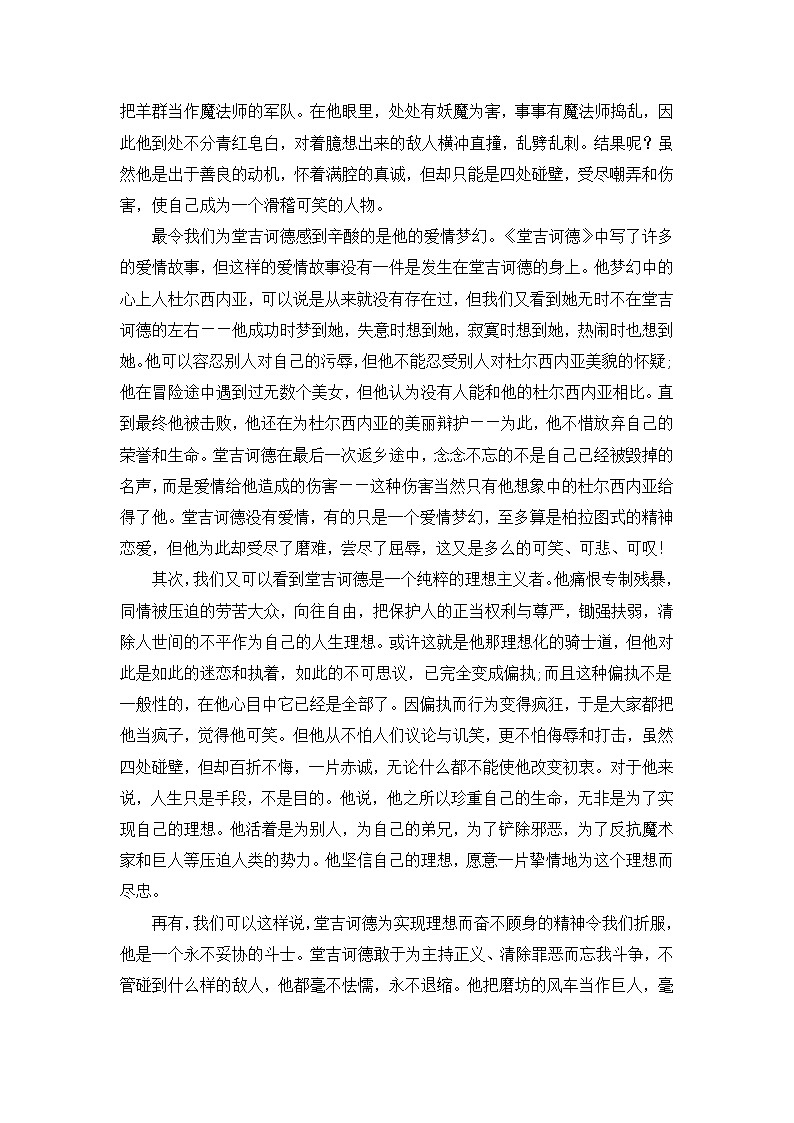 把羊群当作魔法师的军队。在他眼里，处处有妖魔为害，事事有魔法师捣乱，因此他到处不分青红皂白，对着臆想出来的敌人横冲直撞，乱劈乱刺。结果呢？虽然他是出于善良的动机，怀着满腔的真诚，但却只能是四处碰壁，受尽嘲弄和伤害，使自己成为一个滑稽可笑的人物。

最令我们为堂吉诃德感到辛酸的是他的爱情梦幻。《堂吉诃德》中写了许多的爱情故事，但这样的爱情故事没有一件是发生在堂吉诃德的身上。他梦幻中的心上人杜尔西内亚，可以说是从来就没有存在过，但我们又看到她无时不在堂吉诃德的左右——他成功时梦到她，失意时想到她，寂寞时想到她，热闹时也想到她。他可以容忍别人对自己的污辱，但他不能忍受别人对杜尔西内亚美貌的怀疑;他在冒险途中遇到过无数个美女，但他认为没有人能和他的杜尔西内亚相比。直到最终他被击败，他还在为杜尔西内亚的美丽辩护——为此，他不惜放弃自己的荣誉和生命。堂吉诃德在最后一次返乡途中，念念不忘的不是自己已经被毁掉的名声，而是爱情给他造成的伤害——这种伤害当然只有他想象中的杜尔西内亚给得了他。堂吉诃德没有爱情，有的只是一个爱情梦幻，至多算是柏拉图式的精神恋爱，但他为此却受尽了磨难，尝尽了屈辱，这又是多么的可笑、可悲、可叹！

其次，我们又可以看到堂吉诃德是一个纯粹的理想主义者。他痛恨专制残暴，同情被压迫的劳苦大众，向往自由，把保护人的正当权利与尊严，锄强扶弱，清除人世间的不平作为自己的人生理想。或许这就是他那理想化的骑士道，但他对此是如此的迷恋和执着，如此的不可思议，已完全变成偏执;而且这种偏执不是一般性的，在他心目中它已经是全部了。因偏执而行为变得疯狂，于是大家都把他当疯子，觉得他可笑。但他从不怕人们议论与讥笑，更不怕侮辱和打击，虽然四处碰壁，但却百折不悔，一片赤诚，无论什么都不能使他改变初衷。对于他来说，人生只是手段，不是目的。他说，他之所以珍重自己的生命，无非是为了实现自己的理想。他活着是为别人，为自己的弟兄，为了铲除邪恶，为了反抗魔术家和巨人等压迫人类的势力。他坚信自己的理想，愿意一片挚情地为这个理想而尽忠。

再有，我们可以这样说，堂吉诃德为实现理想而奋不顾身的精神令我们折服，他是一个永不妥协的斗士。堂吉诃德敢于为主持正义、清除罪恶而忘我斗争，不管碰到什么样的敌人，他都毫不怯懦，永不退缩。他把磨坊的风车当作巨人，毫